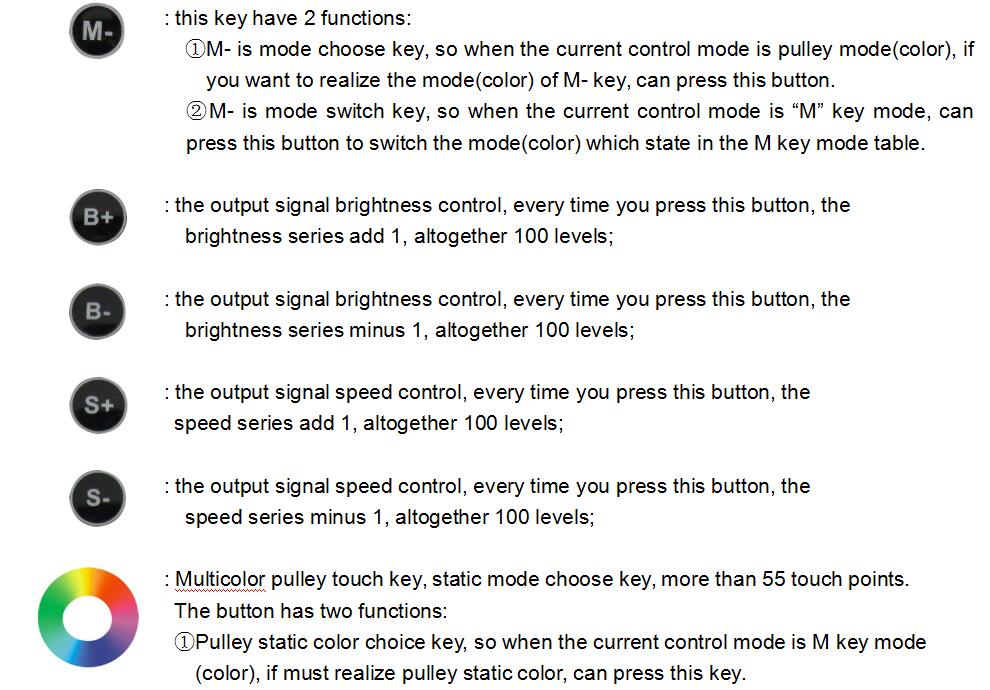 M-

: this key have 2 functions:
①M- is mode choose key, so when the current control mode is pulley mode(color), if you want to realize the mode(color) of M- key, can press this button.
②M- is mode switch key, so when the current control mode is “M” key mode, can press this button to switch the mode(color) which state in the M key mode table.

B+

: the output signal brightness control, every time you press this button, the brightness series add 1, altogether 100 levels;

B-

: the output signal brightness control, every time you press this button, the brightness series minus 1, altogether 100 levels;

S+

: the output signal speed control, every time you press this button, the speed series add 1, altogether 100 levels;

S-

: the output signal speed control, every time you press this button, the speed series minus 1, altogether 100 levels;

: Multicolor pulley touch key, static mode choose key, more than 55 touch points.
The button has two functions:
①Pulley static color choice key, so when the current control mode is M key mode (color), if must realize pulley static color, can press this key.